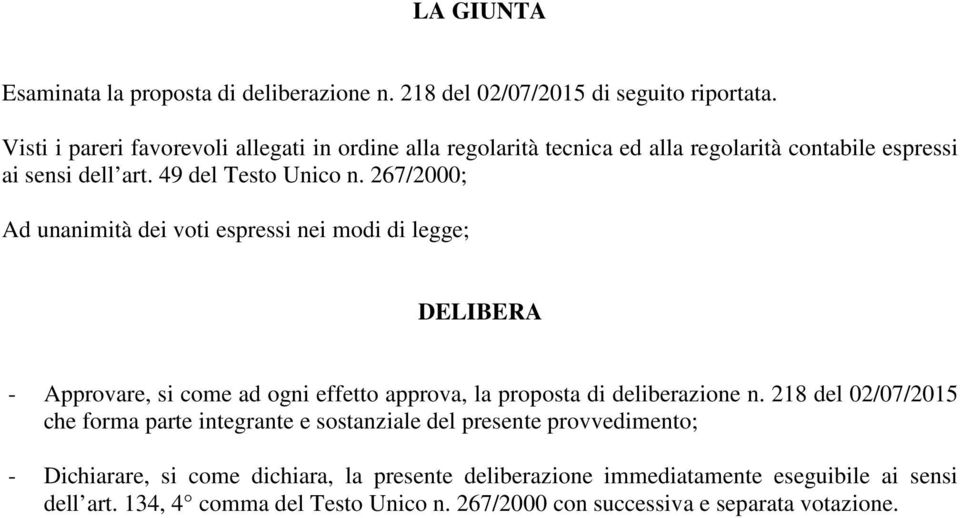 LA GIUNTA

Esaminata la proposta di deliberazione n. 218 del 02/07/2015 di seguito riportata.

Visti i pareri favorevoli allegati in ordine alla regolarità tecnica ed alla regolarità contabile espressi ai sensi dell'art. 49 del Testo Unico n. 267/2000;

Ad unanimità dei voti espressi nei modi di legge;

DELIBERA

- Approvare, si come ad ogni effetto approva, la proposta di deliberazione n. 218 del 02/07/2015 che forma parte integrante e sostanziale del presente provvedimento;

- Dichiarare, si come dichiara, la presente deliberazione immediatamente eseguibile ai sensi dell'art. 134, 4° comma del Testo Unico n. 267/2000 con successiva e separata votazione.